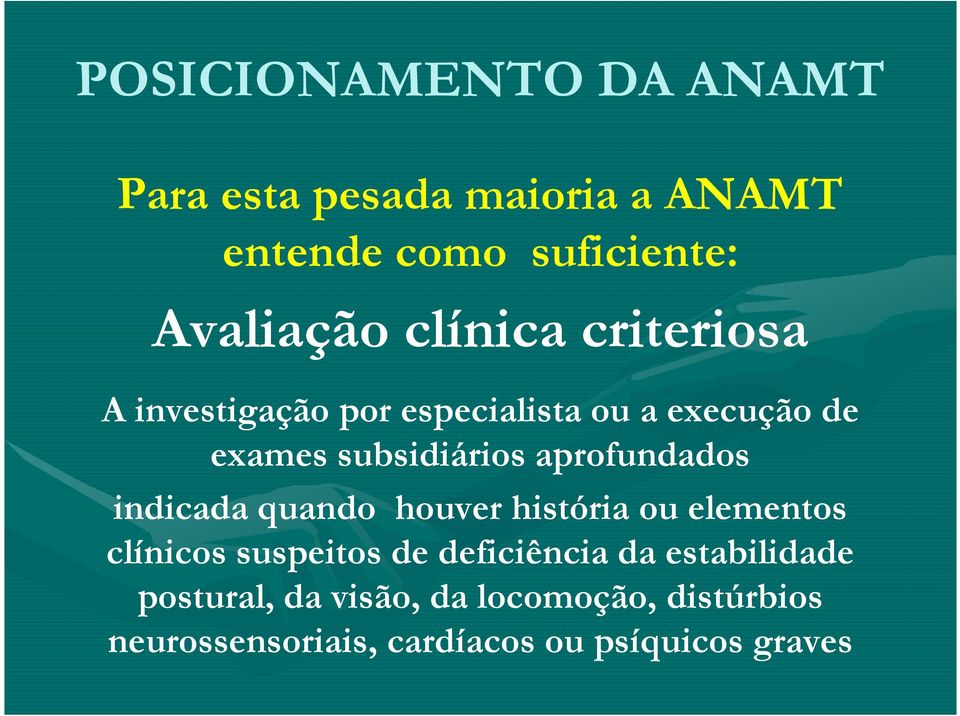 POSICIONAMENTO DA ANAMT

Para esta pesada maioria a ANAMT entende como suficiente:

Avaliação clínica criteriosa

A investigação por especialista ou a execução de exames subsidiários aprofundados

indicada quando houver história ou elementos clínicos suspeitos de deficiência da estabilidade postural, da visão, da locomoção, distúrbios neurossensoriais, cardíacos ou psíquicos graves